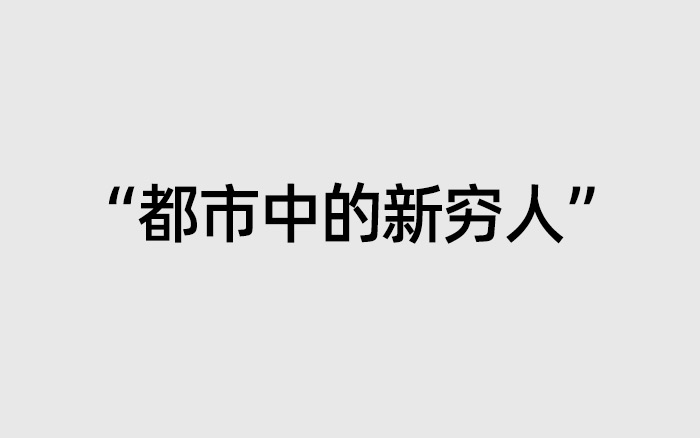 “都市中的新穷人”